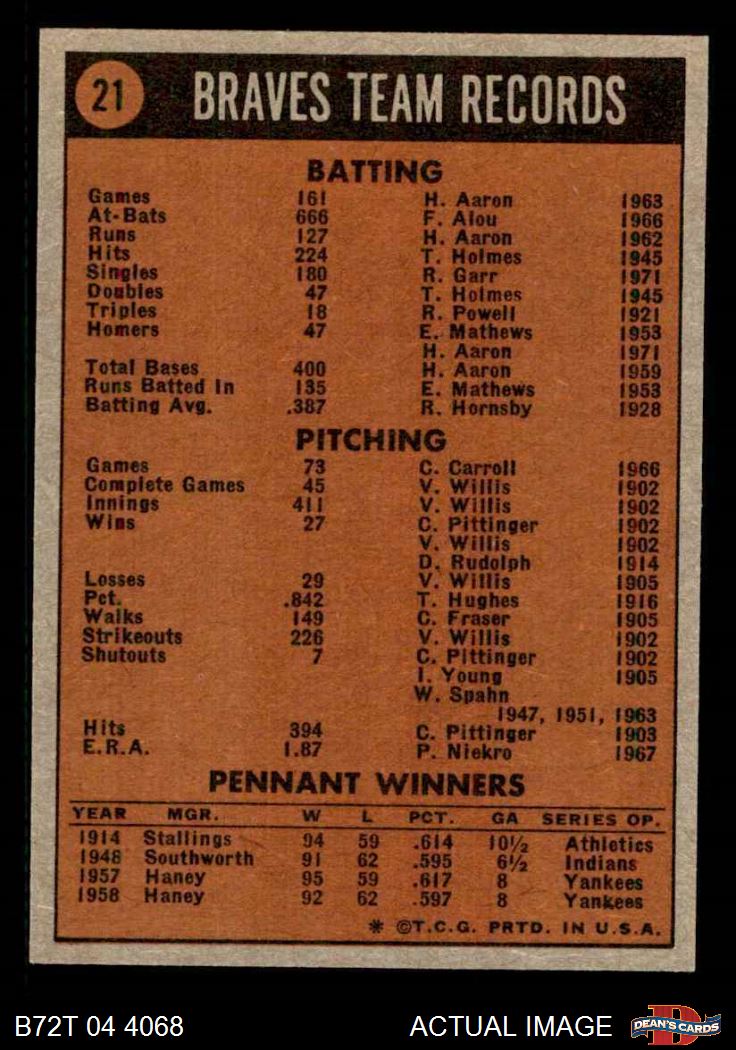 21 BRAVES TEAM RECORDS

BATTING

Games 161 H. Aaron 1963
At-Bats 666 F. Alou 1966
Runs 127 H. Aaron 1962
Hits 224 T. Holmes 1945
Singles 180 R. Garr 1971
Doubles 47 T. Holmes 1945
Triples 18 R. Powell 1921
Homers 47 E. Mathews 1953
H. Aaron 1971
Total Bases 400 H. Aaron 1959
Runs Batted In 135 E. Mathews 1953
Batting Avg. .387 R. Hornsby 1928

PITCHING

Games 73 C. Carroll 1966
Complete Games 45 V. Willis 1902
Innings 411 V. Willis 1902
Wins 27 C. Pittinger 1902
V. Willis 1902
D. Rudolph 1914
Losses 29 V. Willis 1905
Pct. .842 T. Hughes 1916
Walks 149 C. Fraser 1905
Strikeouts 226 V. Willis 1902
Shutouts 7 C. Pittinger 1902
I. Young 1905
W. Spahn
1947, 1951, 1963
Hits 394 C. Pittinger 1903
E.R.A. 1.87 P. Niekro 1967

PENNANT WINNERS

| YEAR | MGR. | W | L | PCT. | GA | SERIES OP. |
|---|---|---|---|---|---|---|
| 1914 | Stallings | 94 | 59 | .614 | 10½ | Athletics |
| 1948 | Southworth | 91 | 62 | .595 | 6½ | Indians |
| 1957 | Haney | 95 | 59 | .617 | 8 | Yankees |
| 1958 | Haney | 92 | 62 | .597 | 8 | Yankees |

* ©T.C.G. PRTD. IN U.S.A.

B72T 04 4068

ACTUAL IMAGE

DEAN'S CARDS